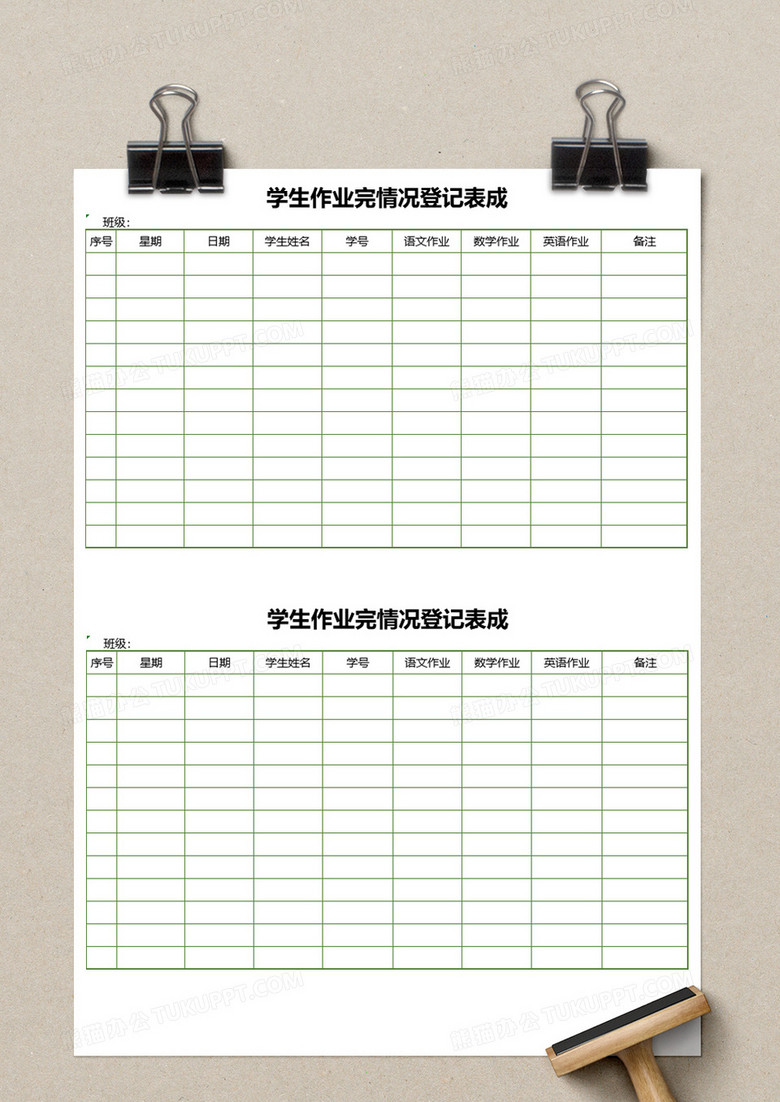 学生作业完情况登记表成

班级：

| 序号 | 星期 | 日期 | 学生姓名 | 学号 | 语文作业 | 数学作业 | 英语作业 | 备注 |
|---|---|---|---|---|---|---|---|---|
| | | | | | | | | |
| | | | | | | | | |
| | | | | | | | | |
| | | | | | | | | |
| | | | | | | | | |
| | | | | | | | | |
| | | | | | | | | |
| | | | | | | | | |
| | | | | | | | | |
| | | | | | | | | |
| | | | | | | | | |
| | | | | | | | | |
| | | | | | | | | |

学生作业完情况登记表成

班级：

| 序号 | 星期 | 日期 | 学生姓名 | 学号 | 语文作业 | 数学作业 | 英语作业 | 备注 |
|---|---|---|---|---|---|---|---|---|
| | | | | | | | | |
| | | | | | | | | |
| | | | | | | | | |
| | | | | | | | | |
| | | | | | | | | |
| | | | | | | | | |
| | | | | | | | | |
| | | | | | | | | |
| | | | | | | | | |
| | | | | | | | | |
| | | | | | | | | |
| | | | | | | | | |
| | | | | | | | | |

熊猫办公 TUKUPPT.COM